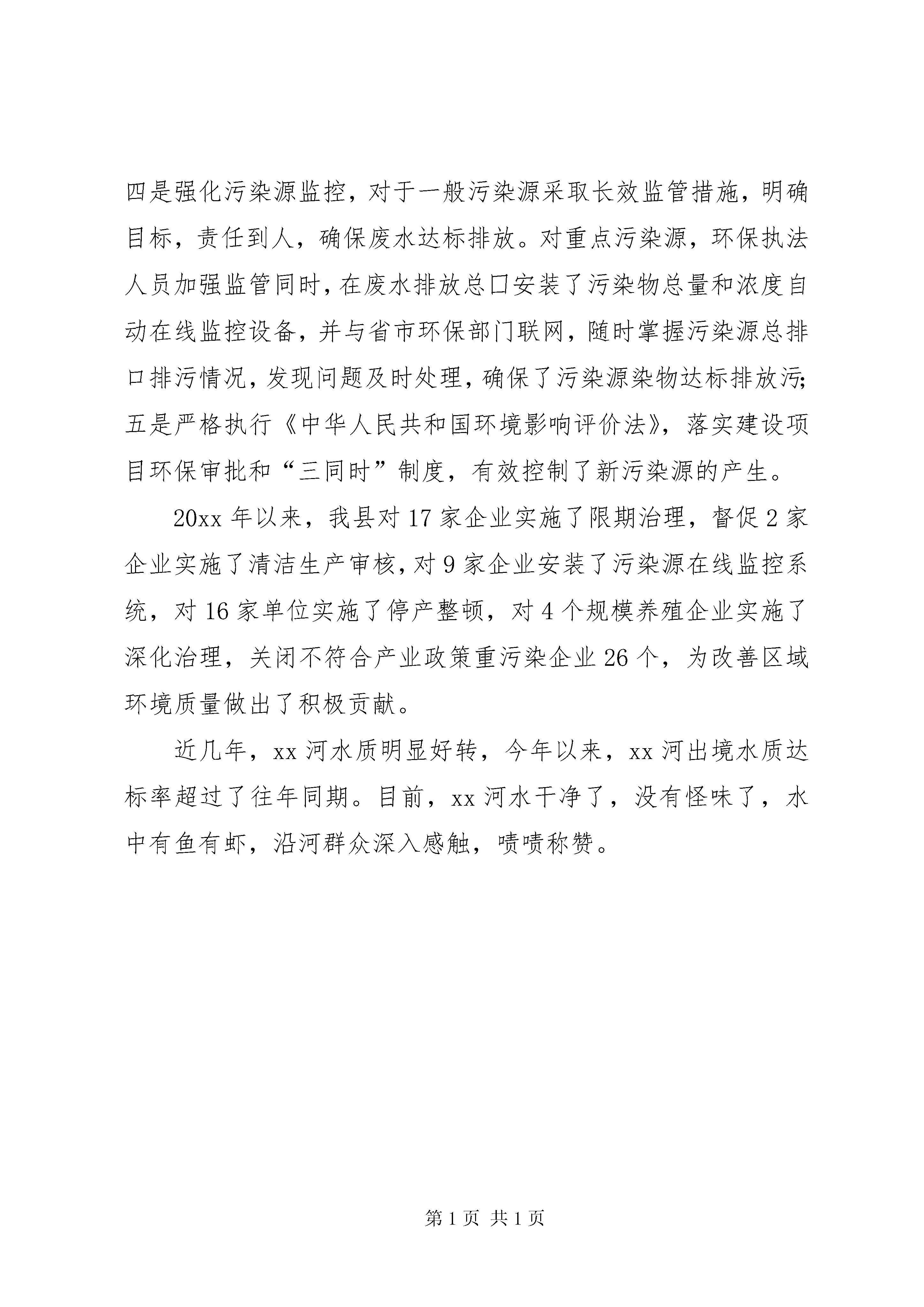 四是强化污染源监控，对于一般污染源采取长效监管措施，明确目标，责任到人，确保废水达标排放。对重点污染源，环保执法人员加强监管同时，在废水排放总口安装了污染物总量和浓度自动在线监控设备，并与省市环保部门联网，随时掌握污染源总排口排污情况，发现问题及时处理，确保了污染源染物达标排放污;五是严格执行《中华人民共和国环境影响评价法》，落实建设项目环保审批和“三同时”制度，有效控制了新污染源的产生。

20xx 年以来，我县对 17 家企业实施了限期治理，督促 2 家企业实施了清洁生产审核，对 9 家企业安装了污染源在线监控系统，对 16 家单位实施了停产整顿，对 4 个规模养殖企业实施了深化治理，关闭不符合产业政策重污染企业 26 个，为改善区域环境质量做出了积极贡献。

近几年，xx 河水质明显好转，今年以来，xx 河出境水质达标率超过了往年同期。目前，xx 河水干净了，没有怪味了，水中有鱼有虾，沿河群众深入感触，啧啧称赞。

第 1 页 共 1 页